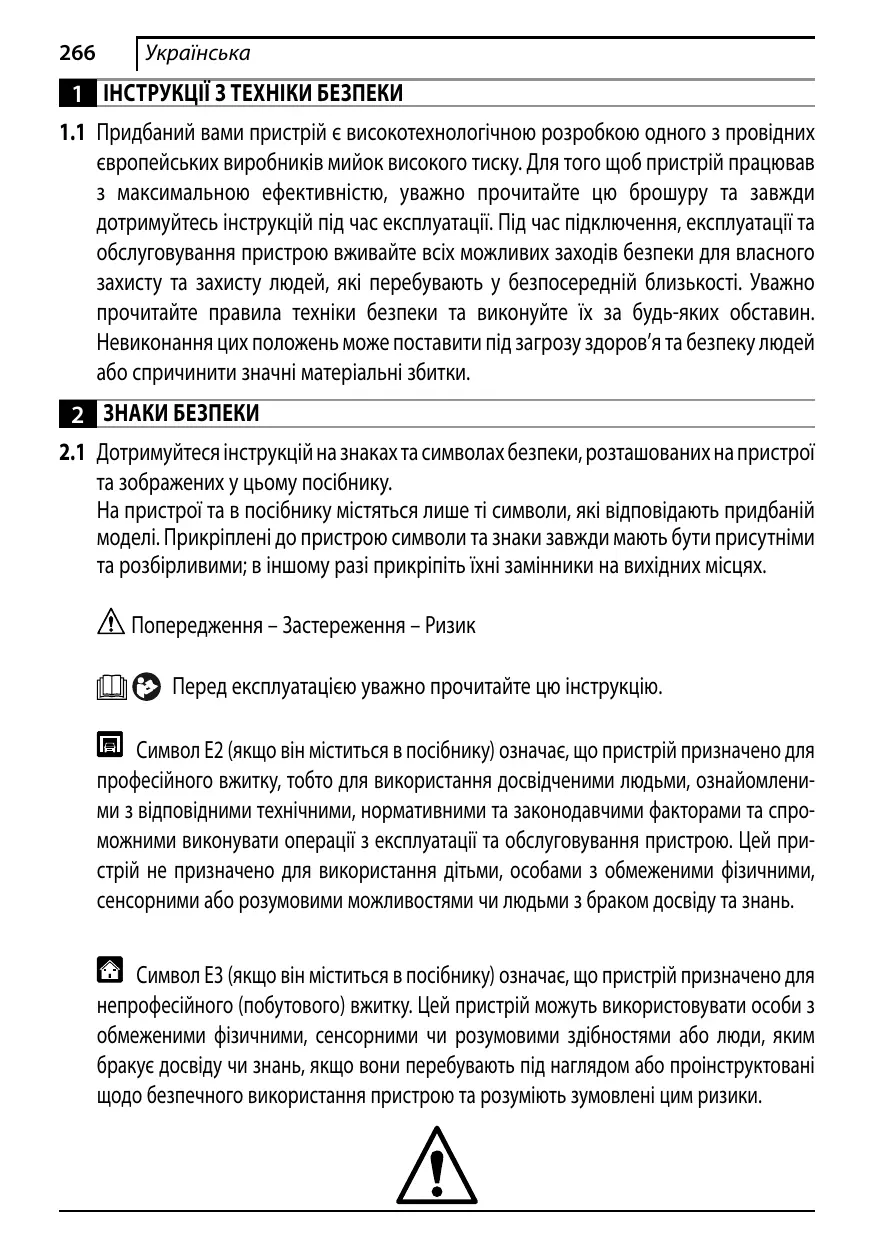 266 Українська

1 ІНСТРУКЦІЇ З ТЕХНІКИ БЕЗПЕКИ

1.1 Придбаний вами пристрій є високотехнологічною розробкою одного з провідних європейських виробників мийок високого тиску. Для того щоб пристрій працював з максимальною ефективністю, уважно прочитайте цю брошуру та завжди дотримуйтесь інструкцій під час експлуатації. Під час підключення, експлуатації та обслуговування пристрою вживайте всіх можливих заходів безпеки для власного захисту та захисту людей, які перебувають у безпосередній близькості. Уважно прочитайте правила техніки безпеки та виконуйте їх за будь-яких обставин. Невиконання цих положень може поставити під загрозу здоров'я та безпеку людей або спричинити значні матеріальні збитки.

2 ЗНАКИ БЕЗПЕКИ

2.1 Дотримуйтеся інструкцій на знаках та символах безпеки, розташованих на пристрої та зображених у цьому посібнику.
На пристрої та в посібнику містяться лише ті символи, які відповідають придбаній моделі. Прикріплені до пристрою символи та знаки завжди мають бути присутніми та розбірливими; в іншому разі прикріпіть їхні замінники на вихідних місцях.

Попередження – Застереження – Ризик

Перед експлуатацією уважно прочитайте цю інструкцію.

Символ E2 (якщо він міститься в посібнику) означає, що пристрій призначено для професійного вжитку, тобто для використання досвідченими людьми, ознайомленими з відповідними технічними, нормативними та законодавчими факторами та спроможними виконувати операції з експлуатації та обслуговування пристрою. Цей пристрій не призначено для використання дітьми, особами з обмеженими фізичними, сенсорними або розумовими можливостями чи людьми з браком досвіду та знань.

Символ E3 (якщо він міститься в посібнику) означає, що пристрій призначено для непрофесійного (побутового) вжитку. Цей пристрій можуть використовувати особи з обмеженими фізичними, сенсорними чи розумовими здібностями або люди, яким бракує досвіду чи знань, якщо вони перебувають під наглядом або проінструктовані щодо безпечного використання пристрою та розуміють зумовлені цим ризики.